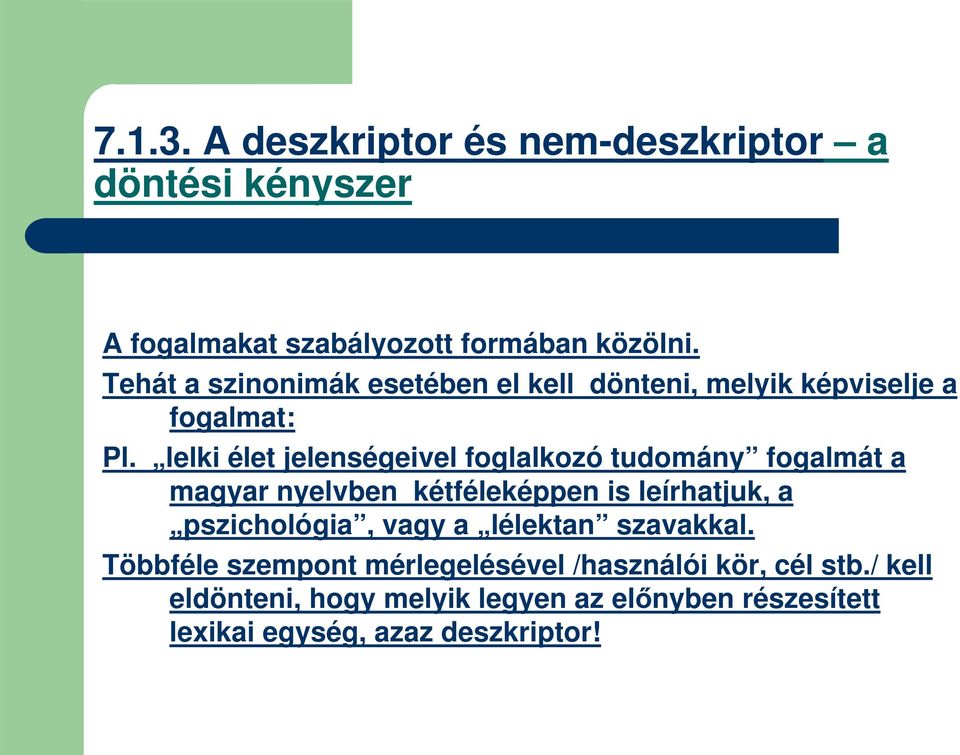 7.1.3. A deszkriptor és nem-deszkriptor – a döntési kényszer

A fogalmakat szabályozott formában közölni.

Tehát a szinonimák esetében el kell dönteni, melyik képviselje a fogalmat:

Pl. „lelki élet jelenségeivel foglalkozó tudomány” fogalmát a magyar nyelvben kétféleképpen is leírhatjuk, a „pszichológia”, vagy a „lélektan” szavakkal.

Többféle szempont mérlegelésével /használói kör, cél stb./ kell eldönteni, hogy melyik legyen az előnyben részesített lexikai egység, azaz deszkriptor!